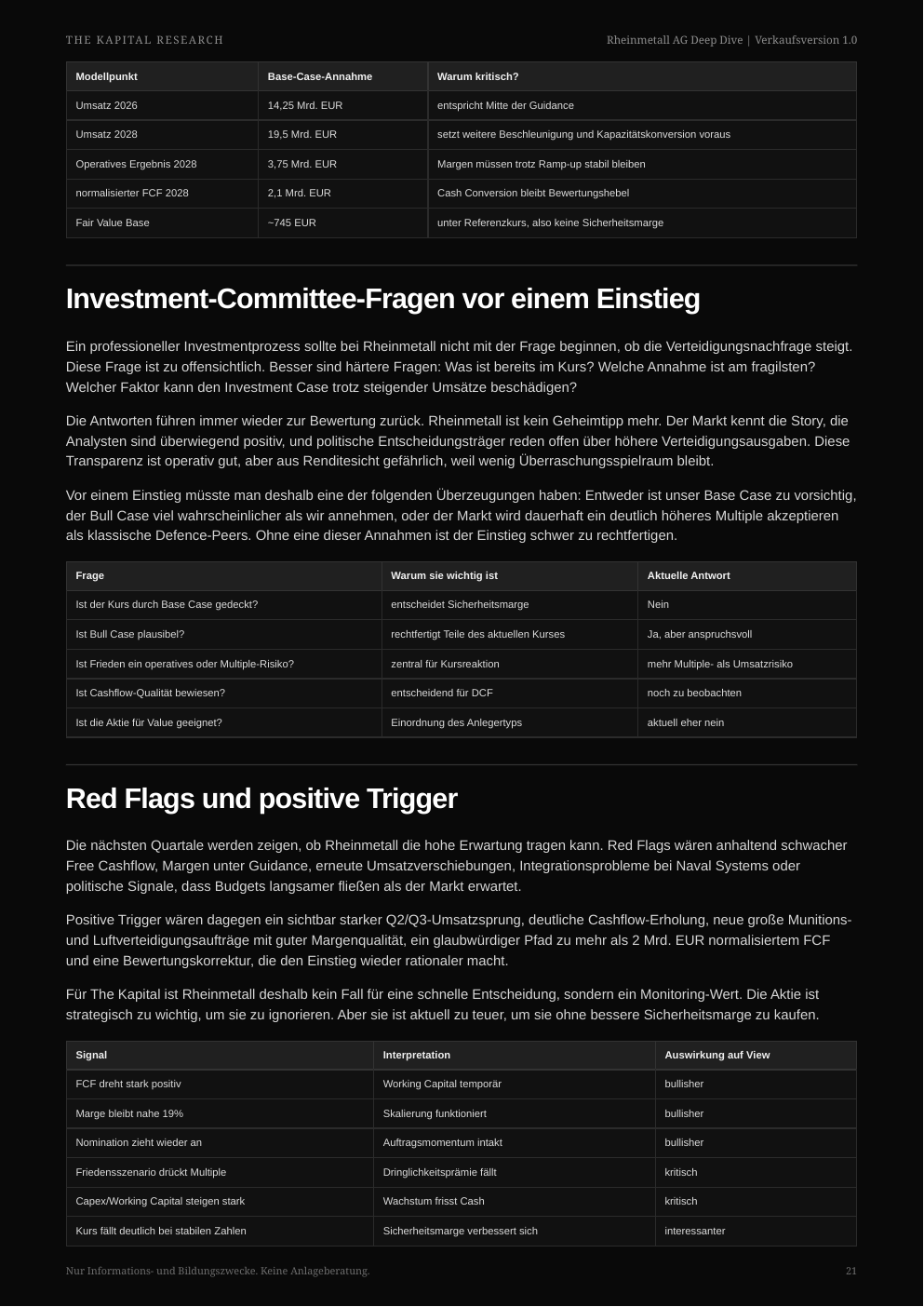 THE KAPITAL RESEARCH

Rheinmetall AG Deep Dive | Verkaufsversion 1.0

| Modellpunkt | Base-Case-Annahme | Warum kritisch? |
|---|---|---|
| Umsatz 2026 | 14,25 Mrd. EUR | entspricht Mitte der Guidance |
| Umsatz 2028 | 19,5 Mrd. EUR | setzt weitere Beschleunigung und Kapazitätskonversion voraus |
| Operatives Ergebnis 2028 | 3,75 Mrd. EUR | Margen müssen trotz Ramp-up stabil bleiben |
| normalisierter FCF 2028 | 2,1 Mrd. EUR | Cash Conversion bleibt Bewertungshebel |
| Fair Value Base | ~745 EUR | unter Referenzkurs, also keine Sicherheitsmarge |

Investment-Committee-Fragen vor einem Einstieg

Ein professioneller Investmentprozess sollte bei Rheinmetall nicht mit der Frage beginnen, ob die Verteidigungsnachfrage steigt. Diese Frage ist zu offensichtlich. Besser sind härtere Fragen: Was ist bereits im Kurs? Welche Annahme ist am fragilsten? Welcher Faktor kann den Investment Case trotz steigender Umsätze beschädigen?

Die Antworten führen immer wieder zur Bewertung zurück. Rheinmetall ist kein Geheimtipp mehr. Der Markt kennt die Story, die Analysten sind überwiegend positiv, und politische Entscheidungsträger reden offen über höhere Verteidigungsausgaben. Diese Transparenz ist operativ gut, aber aus Renditesicht gefährlich, weil wenig Überraschungsspielraum bleibt.

Vor einem Einstieg müsste man deshalb eine der folgenden Überzeugungen haben: Entweder ist unser Base Case zu vorsichtig, der Bull Case viel wahrscheinlicher als wir annehmen, oder der Markt wird dauerhaft ein deutlich höheres Multiple akzeptieren als klassische Defence-Peers. Ohne eine dieser Annahmen ist der Einstieg schwer zu rechtfertigen.

| Frage | Warum sie wichtig ist | Aktuelle Antwort |
|---|---|---|
| Ist der Kurs durch Base Case gedeckt? | entscheidet Sicherheitsmarge | Nein |
| Ist Bull Case plausibel? | rechtfertigt Teile des aktuellen Kurses | Ja, aber anspruchsvoll |
| Ist Frieden ein operatives oder Multiple-Risiko? | zentral für Kursreaktion | mehr Multiple- als Umsatzrisiko |
| Ist Cashflow-Qualität bewiesen? | entscheidend für DCF | noch zu beobachten |
| Ist die Aktie für Value geeignet? | Einordnung des Anlegertyps | aktuell eher nein |

Red Flags und positive Trigger

Die nächsten Quartale werden zeigen, ob Rheinmetall die hohe Erwartung tragen kann. Red Flags wären anhaltend schwacher Free Cashflow, Margen unter Guidance, erneute Umsatzverschiebungen, Integrationsprobleme bei Naval Systems oder politische Signale, dass Budgets langsamer fließen als der Markt erwartet.

Positive Trigger wären dagegen ein sichtbar starker Q2/Q3-Umsatzsprung, deutliche Cashflow-Erholung, neue große Munitions- und Luftverteidigungsaufträge mit guter Margenqualität, ein glaubwürdiger Pfad zu mehr als 2 Mrd. EUR normalisiertem FCF und eine Bewertungskorrektur, die den Einstieg wieder rationaler macht.

Für The Kapital ist Rheinmetall deshalb kein Fall für eine schnelle Entscheidung, sondern ein Monitoring-Wert. Die Aktie ist strategisch zu wichtig, um sie zu ignorieren. Aber sie ist aktuell zu teuer, um sie ohne bessere Sicherheitsmarge zu kaufen.

| Signal | Interpretation | Auswirkung auf View |
|---|---|---|
| FCF dreht stark positiv | Working Capital temporär | bullisher |
| Marge bleibt nahe 19% | Skalierung funktioniert | bullisher |
| Nomination zieht wieder an | Auftragsmomentum intakt | bullisher |
| Friedensszenario drückt Multiple | Dringlichkeitsprämie fällt | kritisch |
| Capex/Working Capital steigen stark | Wachstum frisst Cash | kritisch |
| Kurs fällt deutlich bei stabilen Zahlen | Sicherheitsmarge verbessert sich | interessanter |

Nur Informations- und Bildungszwecke. Keine Anlageberatung.

21